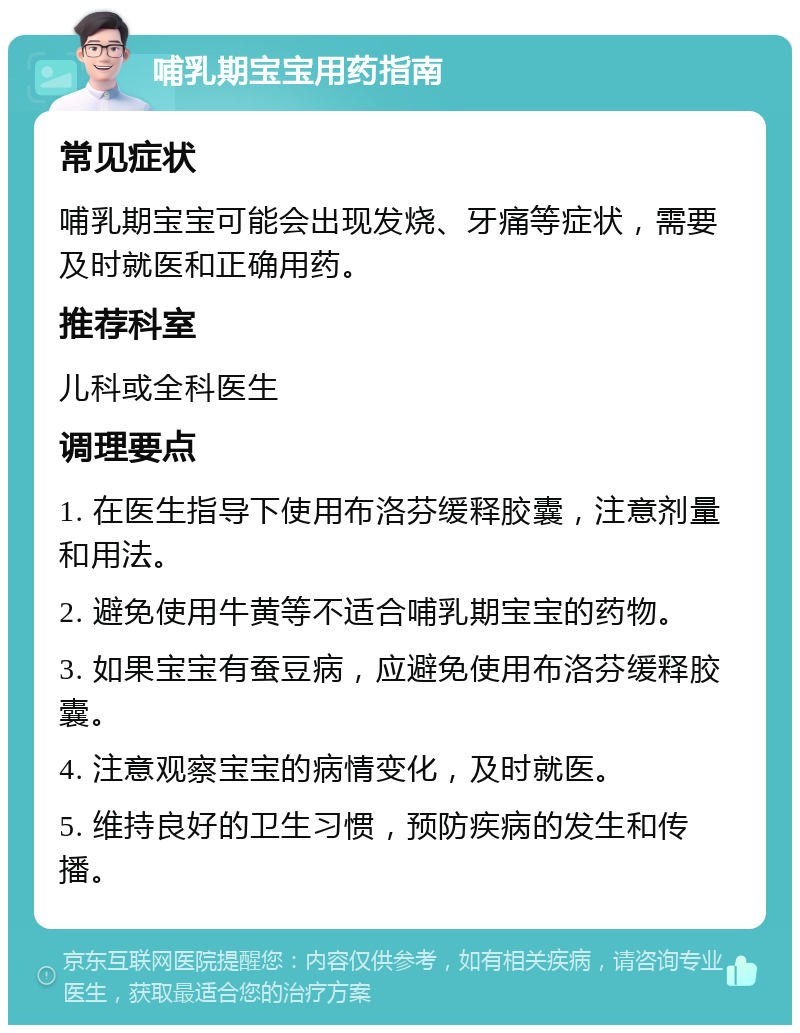 哺乳期宝宝用药指南

常见症状

哺乳期宝宝可能会出现发烧、牙痛等症状，需要及时就医和正确用药。

推荐科室

儿科或全科医生

调理要点

1. 在医生指导下使用布洛芬缓释胶囊，注意剂量和用法。

2. 避免使用牛黄等不适合哺乳期宝宝的药物。

3. 如果宝宝有蚕豆病，应避免使用布洛芬缓释胶囊。

4. 注意观察宝宝的病情变化，及时就医。

5. 维持良好的卫生习惯，预防疾病的发生和传播。

京东互联网医院提醒您：内容仅供参考，如有相关疾病，请咨询专业医生，获取最适合您的治疗方案